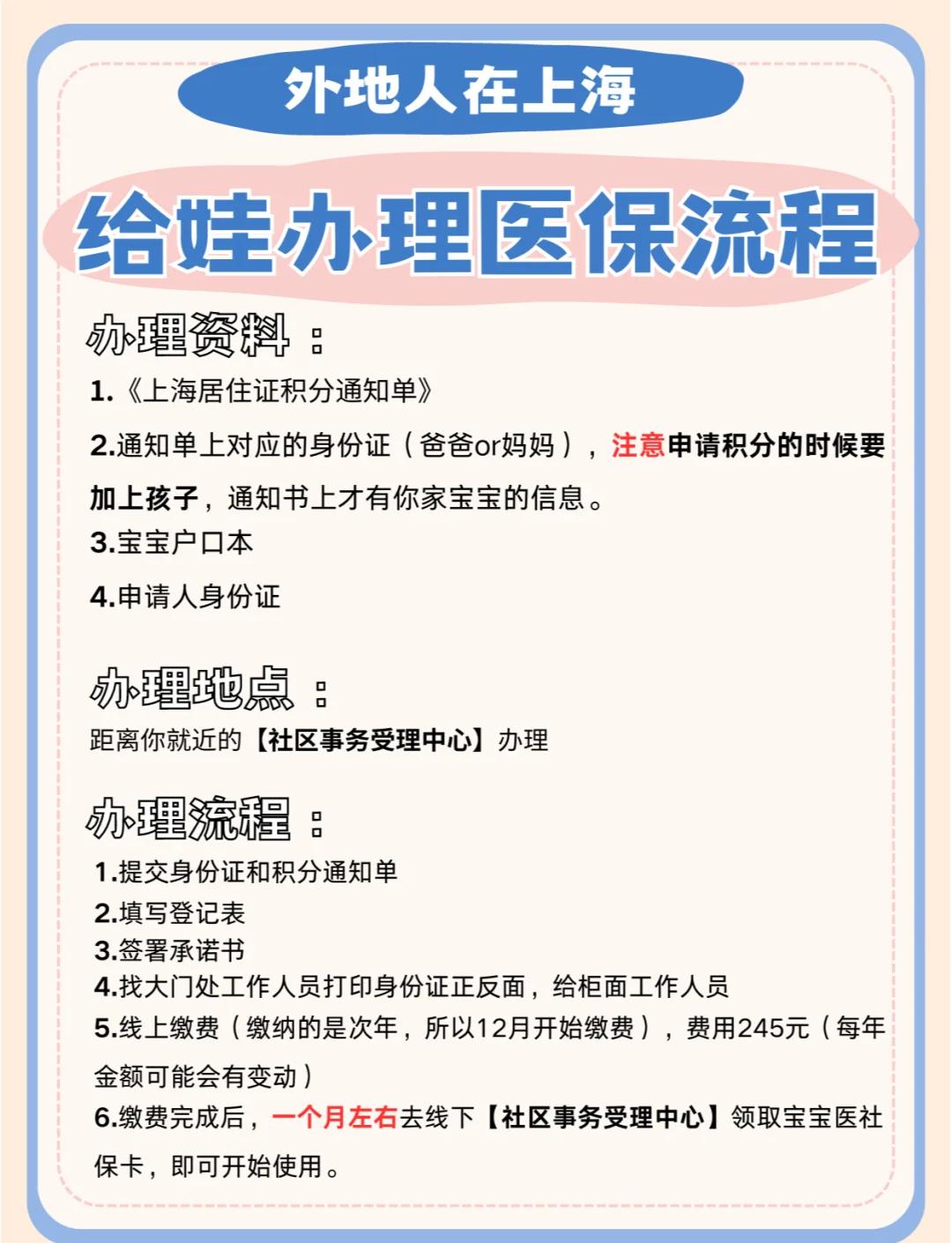 外地人在上海

给娃办理医保流程

办理资料：

1.《上海居住证积分通知单》

2.通知单上对应的身份证（爸爸or妈妈），注意申请积分的时候要加上孩子，通知书上才有你家宝宝的信息。

3.宝宝户口本

4.申请人身份证

办理地点：

距离你就近的【社区事务受理中心】办理

办理流程：

1.提交身份证和积分通知单
2.填写登记表
3.签署承诺书
4.找大门处工作人员打印身份证正反面，给柜面工作人员
5.线上缴费（缴纳的是次年，所以12月开始缴费），费用245元（每年金额可能会有变动）
6.缴费完成后，一个月左右去线下【社区事务受理中心】领取宝宝医社保卡，即可开始使用。